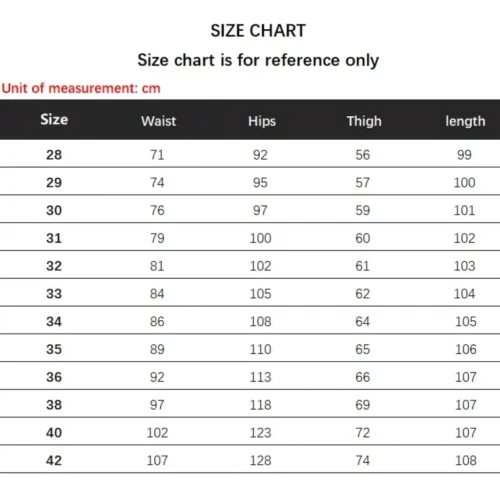 SIZE CHART

Size chart is for reference only

Unit of measurement: cm

| Size | Waist | Hips | Thigh | length |
|---|---|---|---|---|
| 28 | 71 | 92 | 56 | 99 |
| 29 | 74 | 95 | 57 | 100 |
| 30 | 76 | 97 | 59 | 101 |
| 31 | 79 | 100 | 60 | 102 |
| 32 | 81 | 102 | 61 | 103 |
| 33 | 84 | 105 | 62 | 104 |
| 34 | 86 | 108 | 64 | 105 |
| 35 | 89 | 110 | 65 | 106 |
| 36 | 92 | 113 | 66 | 107 |
| 38 | 97 | 118 | 69 | 107 |
| 40 | 102 | 123 | 72 | 107 |
| 42 | 107 | 128 | 74 | 108 |